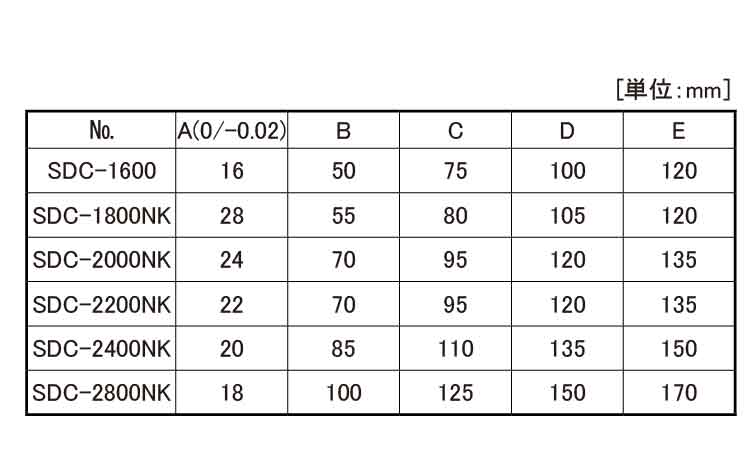 [単位:mm]

| No. | A(0/-0.02) | B | C | D | E |
|---|---|---|---|---|---|
| SDC-1600 | 16 | 50 | 75 | 100 | 120 |
| SDC-1800NK | 28 | 55 | 80 | 105 | 120 |
| SDC-2000NK | 24 | 70 | 95 | 120 | 135 |
| SDC-2200NK | 22 | 70 | 95 | 120 | 135 |
| SDC-2400NK | 20 | 85 | 110 | 135 | 150 |
| SDC-2800NK | 18 | 100 | 125 | 150 | 170 |